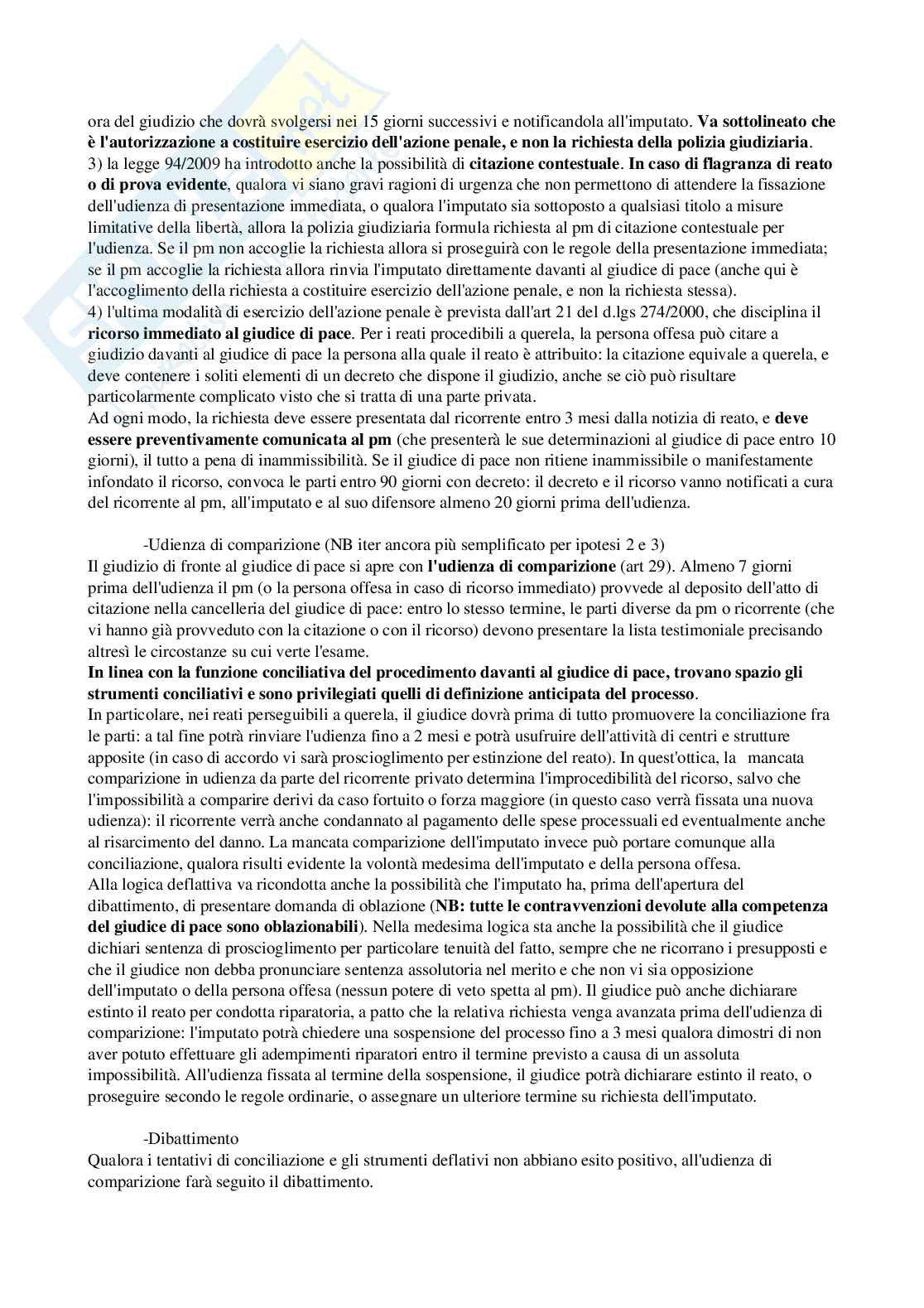 ora del giudizio che dovrà svolgersi nei 15 giorni successivi e notificandola all'imputato. Va sottolineato che è l'autorizzazione a costituire esercizio dell'azione penale, e non la richiesta della polizia giudiziaria.
3) la legge 94/2009 ha introdotto anche la possibilità di citazione contestuale. In caso di flagranza di reato o di prova evidente, qualora vi siano gravi ragioni di urgenza che non permettono di attendere la fissazione dell'udienza di presentazione immediata, o qualora l'imputato sia sottoposto a qualsiasi titolo a misure limitative della libertà, allora la polizia giudiziaria formula richiesta al pm di citazione contestuale per l'udienza. Se il pm non accoglie la richiesta allora si proseguirà con le regole della presentazione immediata; se il pm accoglie la richiesta allora rinvia l'imputato direttamente davanti al giudice di pace (anche qui è l'accoglimento della richiesta a costituire esercizio dell'azione penale, e non la richiesta stessa).
4) l'ultima modalità di esercizio dell'azione penale è prevista dall'art 21 del d.lgs 274/2000, che disciplina il ricorso immediato al giudice di pace. Per i reati procedibili a querela, la persona offesa può citare a giudizio davanti al giudice di pace la persona alla quale il reato è attribuito: la citazione equivale a querela, e deve contenere i soliti elementi di un decreto che dispone il giudizio, anche se ciò può risultare particolarmente complicato visto che si tratta di una parte privata.
Ad ogni modo, la richiesta deve essere presentata dal ricorrente entro 3 mesi dalla notizia di reato, e deve essere preventivamente comunicata al pm (che presenterà le sue determinazioni al giudice di pace entro 10 giorni), il tutto a pena di inammissibilità. Se il giudice di pace non ritiene inammissibile o manifestamente infondato il ricorso, convoca le parti entro 90 giorni con decreto: il decreto e il ricorso vanno notificati a cura del ricorrente al pm, all'imputato e al suo difensore almeno 20 giorni prima dell'udienza.

-Udienza di comparizione (NB iter ancora più semplificato per ipotesi 2 e 3)
Il giudizio di fronte al giudice di pace si apre con l'udienza di comparizione (art 29). Almeno 7 giorni prima dell'udienza il pm (o la persona offesa in caso di ricorso immediato) provvede al deposito dell'atto di citazione nella cancelleria del giudice di pace: entro lo stesso termine, le parti diverse da pm o ricorrente (che vi hanno già provveduto con la citazione o con il ricorso) devono presentare la lista testimoniale precisando altresì le circostanze su cui verte l'esame.
In linea con la funzione conciliativa del procedimento davanti al giudice di pace, trovano spazio gli strumenti conciliativi e sono privilegiati quelli di definizione anticipata del processo.
In particolare, nei reati perseguibili a querela, il giudice dovrà prima di tutto promuovere la conciliazione fra le parti: a tal fine potrà rinviare l'udienza fino a 2 mesi e potrà usufruire dell'attività di centri e strutture apposite (in caso di accordo vi sarà proscioglimento per estinzione del reato). In quest'ottica, la mancata comparizione in udienza da parte del ricorrente privato determina l'improcedibilità del ricorso, salvo che l'impossibilità a comparire derivi da caso fortuito o forza maggiore (in questo caso verrà fissata una nuova udienza): il ricorrente verrà anche condannato al pagamento delle spese processuali ed eventualmente anche al risarcimento del danno. La mancata comparizione dell'imputato invece può portare comunque alla conciliazione, qualora risulti evidente la volontà medesima dell'imputato e della persona offesa.
Alla logica deflattiva va ricondotta anche la possibilità che l'imputato ha, prima dell'apertura del dibattimento, di presentare domanda di oblazione (NB: tutte le contravvenzioni devolute alla competenza del giudice di pace sono oblazionabili). Nella medesima logica sta anche la possibilità che il giudice dichiari sentenza di proscioglimento per particolare tenuità del fatto, sempre che ne ricorrano i presupposti e che il giudice non debba pronunciare sentenza assolutoria nel merito e che non vi sia opposizione dell'imputato o della persona offesa (nessun potere di veto spetta al pm). Il giudice può anche dichiarare estinto il reato per condotta riparatoria, a patto che la relativa richiesta venga avanzata prima dell'udienza di comparizione: l'imputato potrà chiedere una sospensione del processo fino a 3 mesi qualora dimostri di non aver potuto effettuare gli adempimenti riparatori entro il termine previsto a causa di un assoluta impossibilità. All'udienza fissata al termine della sospensione, il giudice potrà dichiarare estinto il reato, o proseguire secondo le regole ordinarie, o assegnare un ulteriore termine su richiesta dell'imputato.

-Dibattimento
Qualora i tentativi di conciliazione e gli strumenti deflativi non abbiano esito positivo, all'udienza di comparizione farà seguito il dibattimento.